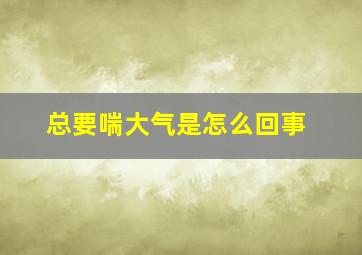 总要喘大气是怎么回事